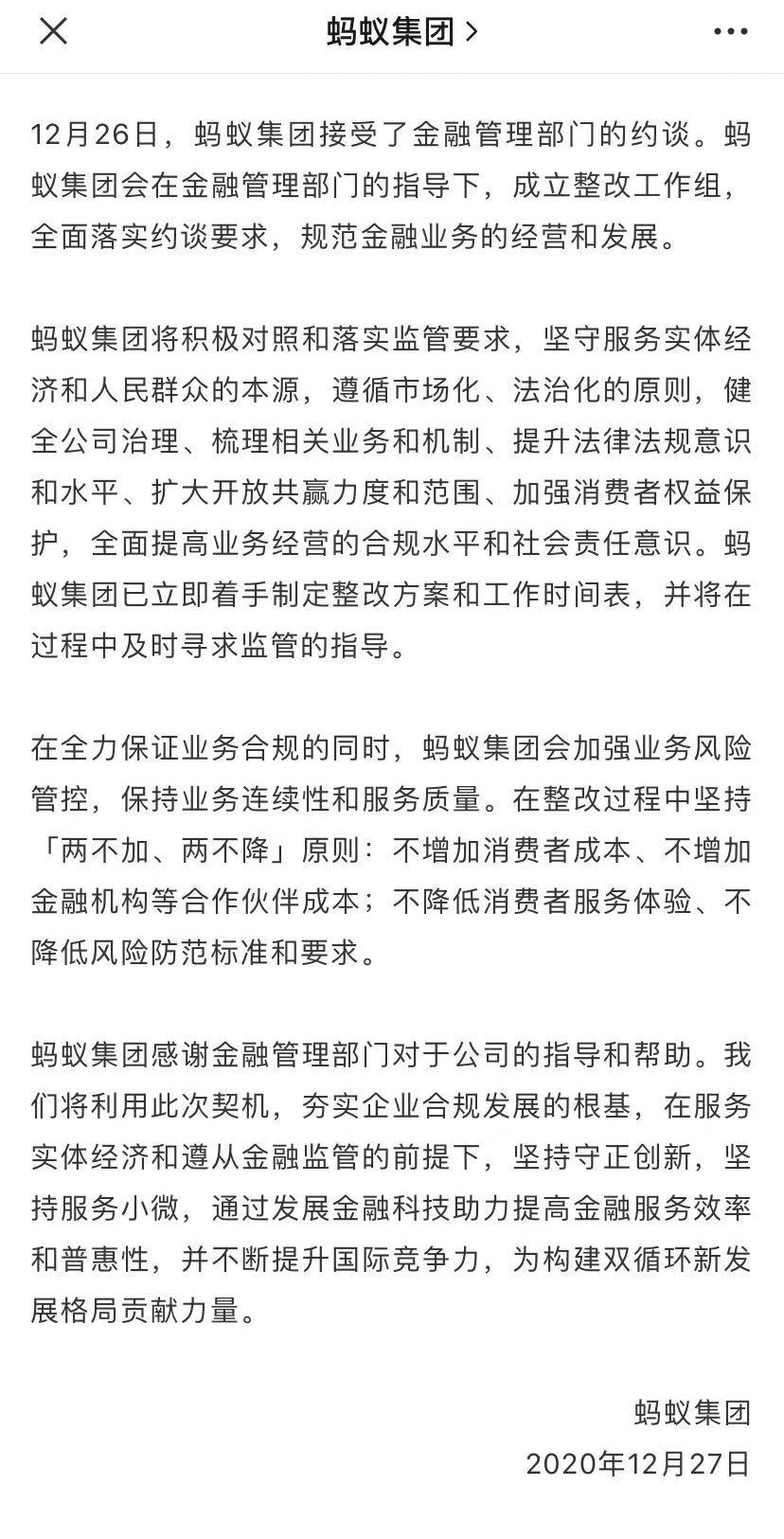 蚂蚁集团 >

12月26日，蚂蚁集团接受了金融管理部门的约谈。蚂蚁集团会在金融管理部门的指导下，成立整改工作组，全面落实约谈要求，规范金融业务的经营和发展。

蚂蚁集团将积极对照和落实监管要求，坚守服务实体经济和人民群众的本源，遵循市场化、法治化的原则，健全公司治理、梳理相关业务和机制、提升法律法规意识和水平、扩大开放共赢力度和范围、加强消费者权益保护，全面提高业务经营的合规水平和社会责任意识。蚂蚁集团已立即着手制定整改方案和工作时间表，并将在过程中及时寻求监管的指导。

在全力保证业务合规的同时，蚂蚁集团会加强业务风险管控，保持业务连续性和服务质量。在整改过程中坚持「两不加、两不降」原则：不增加消费者成本、不增加金融机构等合作伙伴成本；不降低消费者服务体验、不降低风险防范标准和要求。

蚂蚁集团感谢金融管理部门对于公司的指导和帮助。我们将利用此次契机，夯实企业合规发展的根基，在服务实体经济和遵从金融监管的前提下，坚持守正创新，坚持服务小微，通过发展金融科技助力提高金融服务效率和普惠性，并不断提升国际竞争力，为构建双循环新发展格局贡献力量。

蚂蚁集团
2020年12月27日